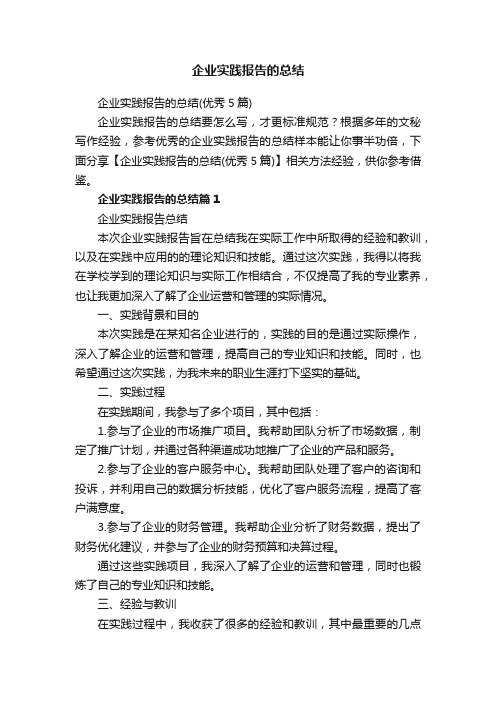 企业实践报告的总结

企业实践报告的总结(优秀 5 篇)

企业实践报告的总结要怎么写，才更标准规范？根据多年的文秘写作经验，参考优秀的企业实践报告的总结样本能让你事半功倍，下面分享【企业实践报告的总结(优秀 5 篇)】相关方法经验，供你参考借鉴。

企业实践报告的总结篇 1

企业实践报告总结

本次企业实践报告旨在总结我在实际工作中所取得的经验和教训，以及在实践中应用的的理论知识和技能。通过这次实践，我得以将我在学校学到的理论知识与实际工作相结合，不仅提高了我的专业素养，也让我更加深入了解了企业运营和管理的实际情况。

一、实践背景和目的

本次实践是在某知名企业进行的，实践的目的是通过实际操作，深入了解企业的运营和管理，提高自己的专业知识和技能。同时，也希望通过这次实践，为我未来的职业生涯打下坚实的基础。

二、实践过程

在实践期间，我参与了多个项目，其中包括：

1.参与了企业的市场推广项目。我帮助团队分析了市场数据，制定了推广计划，并通过各种渠道成功地推广了企业的产品和服务。

2.参与了企业的客户服务中心。我帮助团队处理了客户的咨询和投诉，并利用自己的数据分析技能，优化了客户服务流程，提高了客户满意度。

3.参与了企业的财务管理。我帮助企业分析了财务数据，提出了财务优化建议，并参与了企业的财务预算和决算过程。

通过这些实践项目，我深入了解了企业的运营和管理，同时也锻炼了自己的专业知识和技能。

三、经验与教训

在实践过程中，我收获了很多的经验和教训，其中最重要的几点